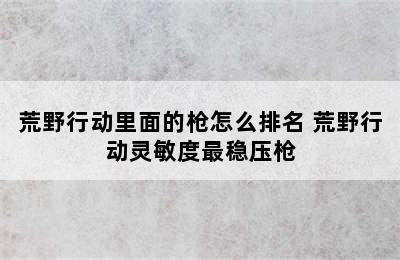 荒野行动里面的枪怎么排名 荒野行动灵敏度最稳压枪